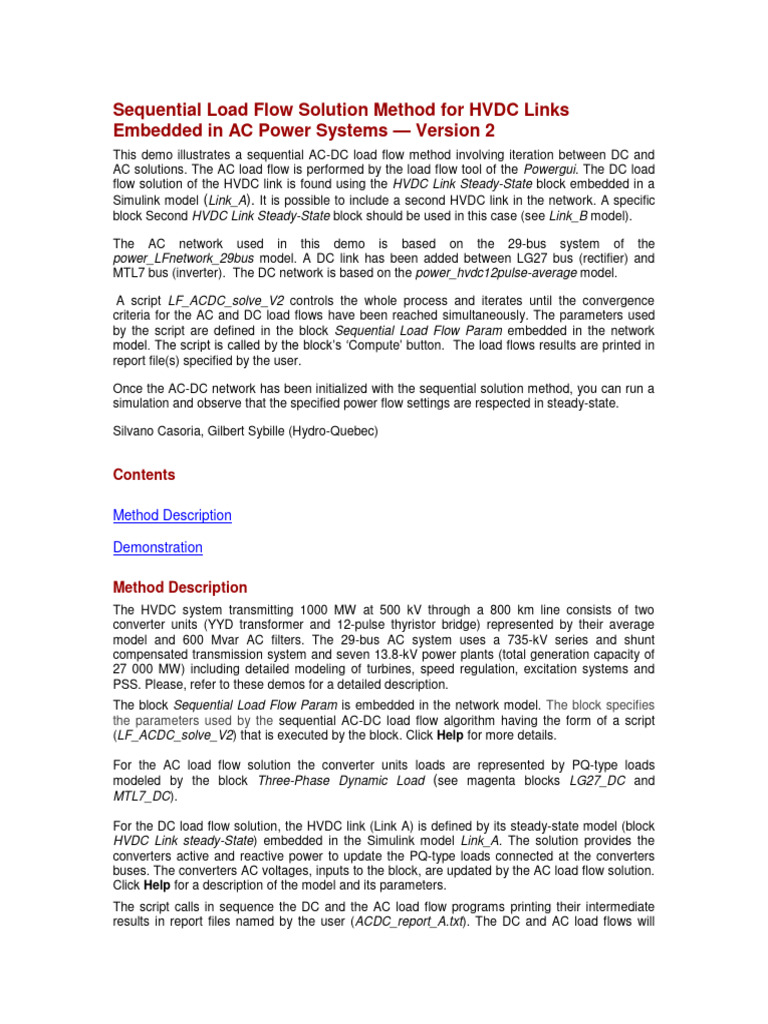 Sequential Load Flow Solution Method for HVDC Links Embedded in AC Power Systems — Version 2

This demo illustrates a sequential AC-DC load flow method involving iteration between DC and AC solutions. The AC load flow is performed by the load flow tool of the Powergui. The DC load flow solution of the HVDC link is found using the HVDC Link Steady-State block embedded in a Simulink model (Link_A). It is possible to include a second HVDC link in the network. A specific block Second HVDC Link Steady-State block should be used in this case (see Link_B model).

The AC network used in this demo is based on the 29-bus system of the power_LFnetwork_29bus model. A DC link has been added between LG27 bus (rectifier) and MTL7 bus (inverter). The DC network is based on the power_hvdc12pulse-average model.

A script LF_ACDC_solve_V2 controls the whole process and iterates until the convergence criteria for the AC and DC load flows have been reached simultaneously. The parameters used by the script are defined in the block Sequential Load Flow Param embedded in the network model. The script is called by the block's 'Compute' button. The load flows results are printed in report file(s) specified by the user.

Once the AC-DC network has been initialized with the sequential solution method, you can run a simulation and observe that the specified power flow settings are respected in steady-state.

Silvano Casoria, Gilbert Sybille (Hydro-Quebec)

Contents

Method Description

Demonstration

Method Description

The HVDC system transmitting 1000 MW at 500 kV through a 800 km line consists of two converter units (YYD transformer and 12-pulse thyristor bridge) represented by their average model and 600 Mvar AC filters. The 29-bus AC system uses a 735-kV series and shunt compensated transmission system and seven 13.8-kV power plants (total generation capacity of 27 000 MW) including detailed modeling of turbines, speed regulation, excitation systems and PSS. Please, refer to these demos for a detailed description.

The block Sequential Load Flow Param is embedded in the network model. The block specifies the parameters used by the sequential AC-DC load flow algorithm having the form of a script (LF_ACDC_solve_V2) that is executed by the block. Click Help for more details.

For the AC load flow solution the converter units loads are represented by PQ-type loads modeled by the block Three-Phase Dynamic Load (see magenta blocks LG27_DC and MTL7_DC).

For the DC load flow solution, the HVDC link (Link A) is defined by its steady-state model (block HVDC Link steady-State) embedded in the Simulink model Link_A. The solution provides the converters active and reactive power to update the PQ-type loads connected at the converters buses. The converters AC voltages, inputs to the block, are updated by the AC load flow solution. Click Help for a description of the model and its parameters.

The script calls in sequence the DC and the AC load flow programs printing their intermediate results in report files named by the user (ACDC_report_A.txt). The DC and AC load flows will